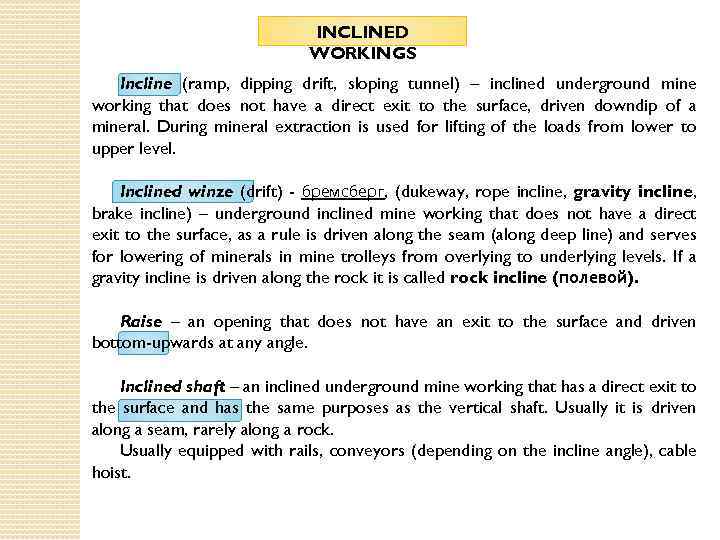 INCLINED WORKINGS

Incline (ramp, dipping drift, sloping tunnel) – inclined underground mine working that does not have a direct exit to the surface, driven downdip of a mineral. During mineral extraction is used for lifting of the loads from lower to upper level.

Inclined winze (drift) - бремсберг, (dukeway, rope incline, gravity incline, brake incline) – underground inclined mine working that does not have a direct exit to the surface, as a rule is driven along the seam (along deep line) and serves for lowering of minerals in mine trolleys from overlying to underlying levels. If a gravity incline is driven along the rock it is called rock incline (полевой).

Raise – an opening that does not have an exit to the surface and driven bottom-upwards at any angle.

Inclined shaft – an inclined underground mine working that has a direct exit to the surface and has the same purposes as the vertical shaft. Usually it is driven along a seam, rarely along a rock.
Usually equipped with rails, conveyors (depending on the incline angle), cable hoist.